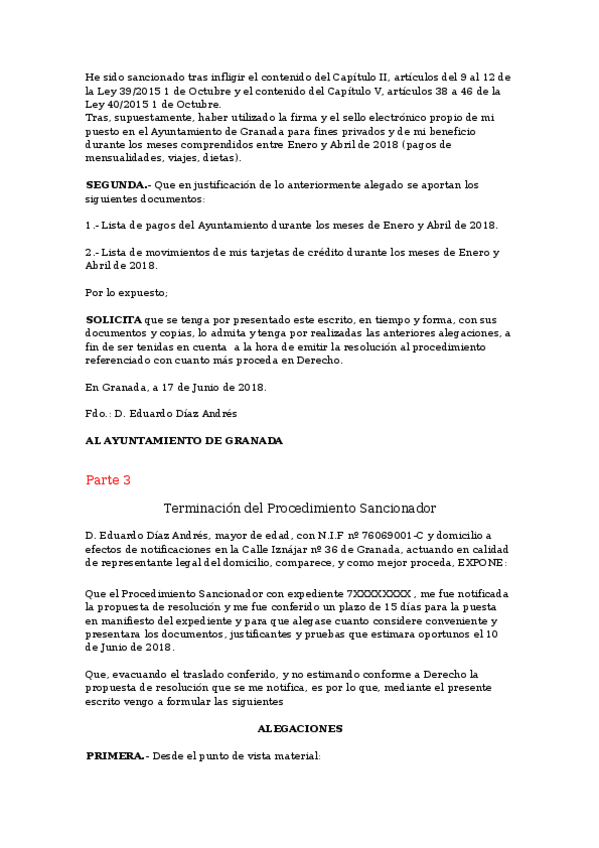 He sido sancionado tras infligir el contenido del Capítulo II, artículos del 9 al 12 de la Ley 39/2015 1 de Octubre y el contenido del Capítulo V, artículos 38 a 46 de la Ley 40/2015 1 de Octubre.
Tras, supuestamente, haber utilizado la firma y el sello electrónico propio de mi puesto en el Ayuntamiento de Granada para fines privados y de mi beneficio durante los meses comprendidos entre Enero y Abril de 2018 (pagos de mensualidades, viajes, dietas).

**SEGUNDA.-** Que en justificación de lo anteriormente alegado se aportan los siguientes documentos:

1.- Lista de pagos del Ayuntamiento durante los meses de Enero y Abril de 2018.

2.- Lista de movimientos de mis tarjetas de crédito durante los meses de Enero y Abril de 2018.

Por lo expuesto;

**SOLICITA** que se tenga por presentado este escrito, en tiempo y forma, con sus documentos y copias, lo admita y tenga por realizadas las anteriores alegaciones, a fin de ser tenidas en cuenta a la hora de emitir la resolución al procedimiento referenciado con cuanto más proceda en Derecho.

En Granada, a 17 de Junio de 2018.

Fdo.: D. Eduardo Díaz Andrés

**AL AYUNTAMIENTO DE GRANADA**

Parte 3

Terminación del Procedimiento Sancionador

D. Eduardo Díaz Andrés, mayor de edad, con N.I.F nº 76069001-C y domicilio a efectos de notificaciones en la Calle Iznájar nº 36 de Granada, actuando en calidad de representante legal del domicilio, comparece, y como mejor proceda, EXPONE:

Que el Procedimiento Sancionador con expediente 7XXXXXXXX , me fue notificada la propuesta de resolución y me fue conferido un plazo de 15 días para la puesta en manifiesto del expediente y para que alegase cuanto considere conveniente y presentara los documentos, justificantes y pruebas que estimara oportunos el 10 de Junio de 2018.

Que, evacuando el traslado conferido, y no estimando conforme a Derecho la propuesta de resolución que se me notifica, es por lo que, mediante el presente escrito vengo a formular las siguientes

**ALEGACIONES**

**PRIMERA.-** Desde el punto de vista material: